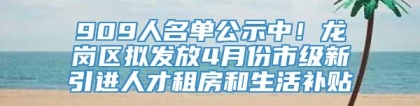 909人名单公示中！龙岗区拟发放4月份市级新引进人才租房和生活补贴